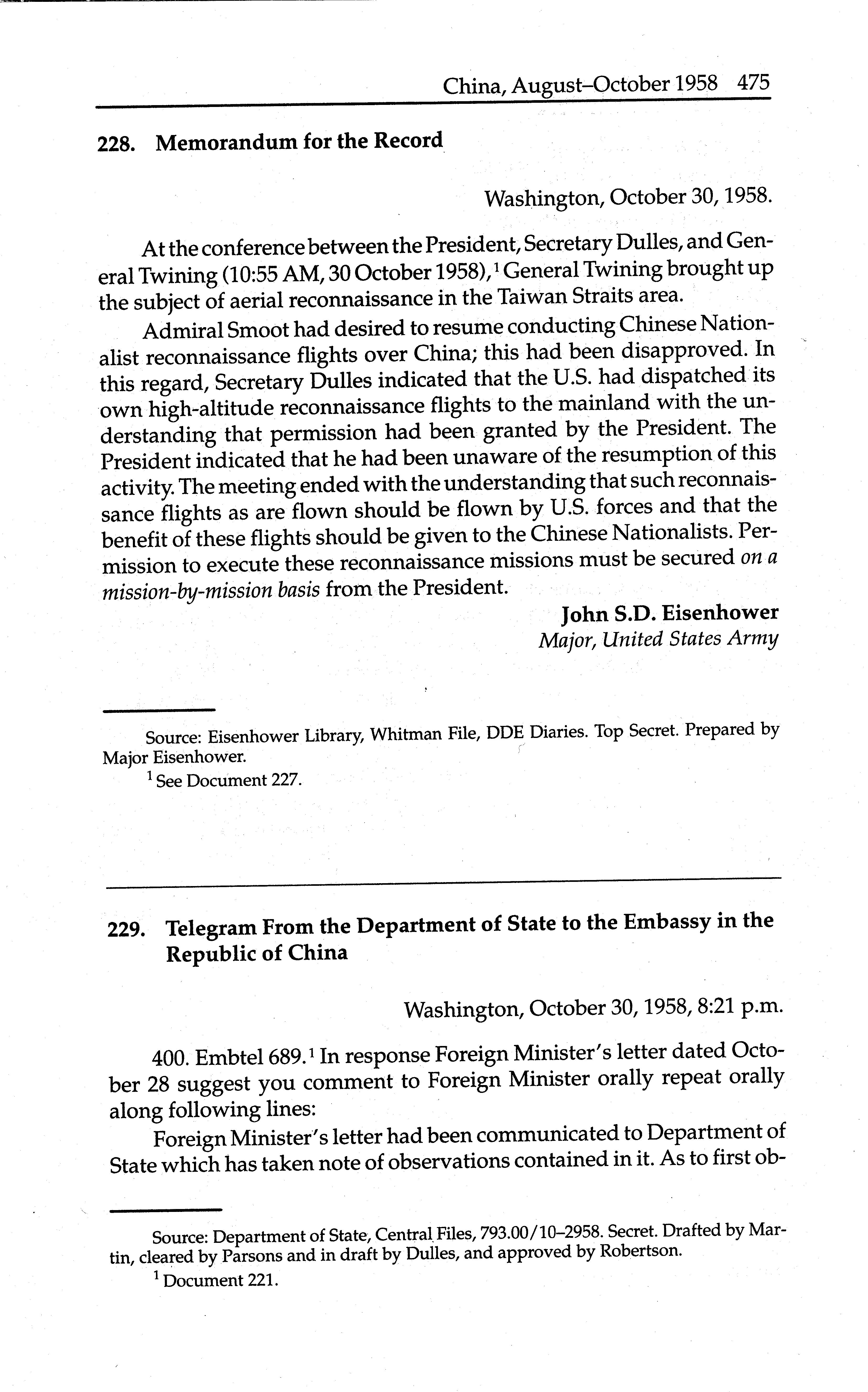 China, August–October 1958 475

228. Memorandum for the Record

Washington, October 30, 1958.

At the conference between the President, Secretary Dulles, and General Twining (10:55 AM, 30 October 1958),$^1$ General Twining brought up the subject of aerial reconnaissance in the Taiwan Straits area.

Admiral Smoot had desired to resume conducting Chinese Nationalist reconnaissance flights over China; this had been disapproved. In this regard, Secretary Dulles indicated that the U.S. had dispatched its own high-altitude reconnaissance flights to the mainland with the understanding that permission had been granted by the President. The President indicated that he had been unaware of the resumption of this activity. The meeting ended with the understanding that such reconnaissance flights as are flown should be flown by U.S. forces and that the benefit of these flights should be given to the Chinese Nationalists. Permission to execute these reconnaissance missions must be secured on a mission-by-mission basis from the President.

John S.D. Eisenhower
Major, United States Army

Source: Eisenhower Library, Whitman File, DDE Diaries. Top Secret. Prepared by Major Eisenhower.
$^1$ See Document 227.

229. Telegram From the Department of State to the Embassy in the Republic of China

Washington, October 30, 1958, 8:21 p.m.

400. Embtel 689.$^1$ In response Foreign Minister's letter dated October 28 suggest you comment to Foreign Minister orally repeat orally along following lines:

Foreign Minister's letter had been communicated to Department of State which has taken note of observations contained in it. As to first ob-

Source: Department of State, Central Files, 793.00/10–2958. Secret. Drafted by Martin, cleared by Parsons and in draft by Dulles, and approved by Robertson.
$^1$ Document 221.